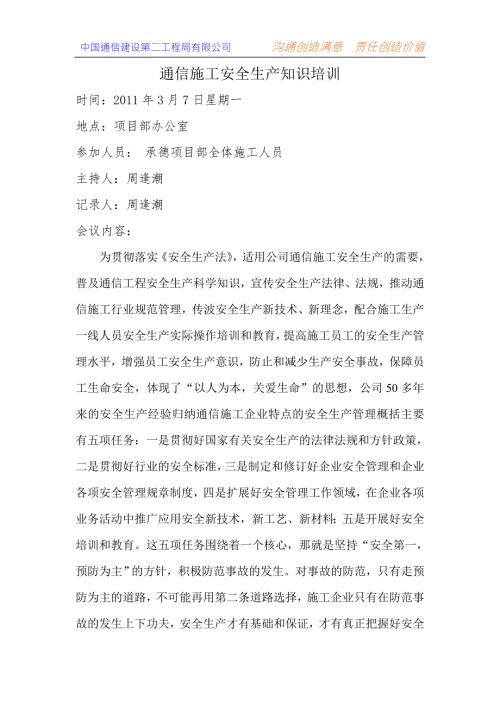 中国通信建设第二工程局有限公司 沟通创造满意 责任创造价值

通信施工安全生产知识培训

时间：2011 年 3 月 7 日星期一

地点：项目部办公室

参加人员： 承德项目部全体施工人员

主持人：周逢潮

记录人：周逢潮

会议内容：

为贯彻落实《安全生产法》，适用公司通信施工安全生产的需要，普及通信工程安全生产科学知识，宣传安全生产法律、法规，推动通信施工行业规范管理，传波安全生产新技术、新理念，配合施工生产一线人员安全生产实际操作培训和教育，提高施工员工的安全生产管理水平，增强员工安全生产意识，防止和减少生产安全事故，保障员工生命安全，体现了“以人为本，关爱生命”的思想，公司 50 多年来的安全生产经验归纳通信施工企业特点的安全生产管理概括主要有五项任务：一是贯彻好国家有关安全生产的法律法规和方针政策，二是贯彻好行业的安全标准，三是制定和修订好企业安全管理和企业各项安全管理规章制度，四是扩展好安全管理工作领域，在企业各项业务活动中推广应用安全新技术，新工艺、新材料；五是开展好安全培训和教育。这五项任务围绕着一个核心，那就是坚持“安全第一，预防为主”的方针，积极防范事故的发生。对事故的防范，只有走预防为主的道路，不可能再用第二条道路选择，施工企业只有在防范事故的发生上下功夫，安全生产才有基础和保证，才有真正把握好安全